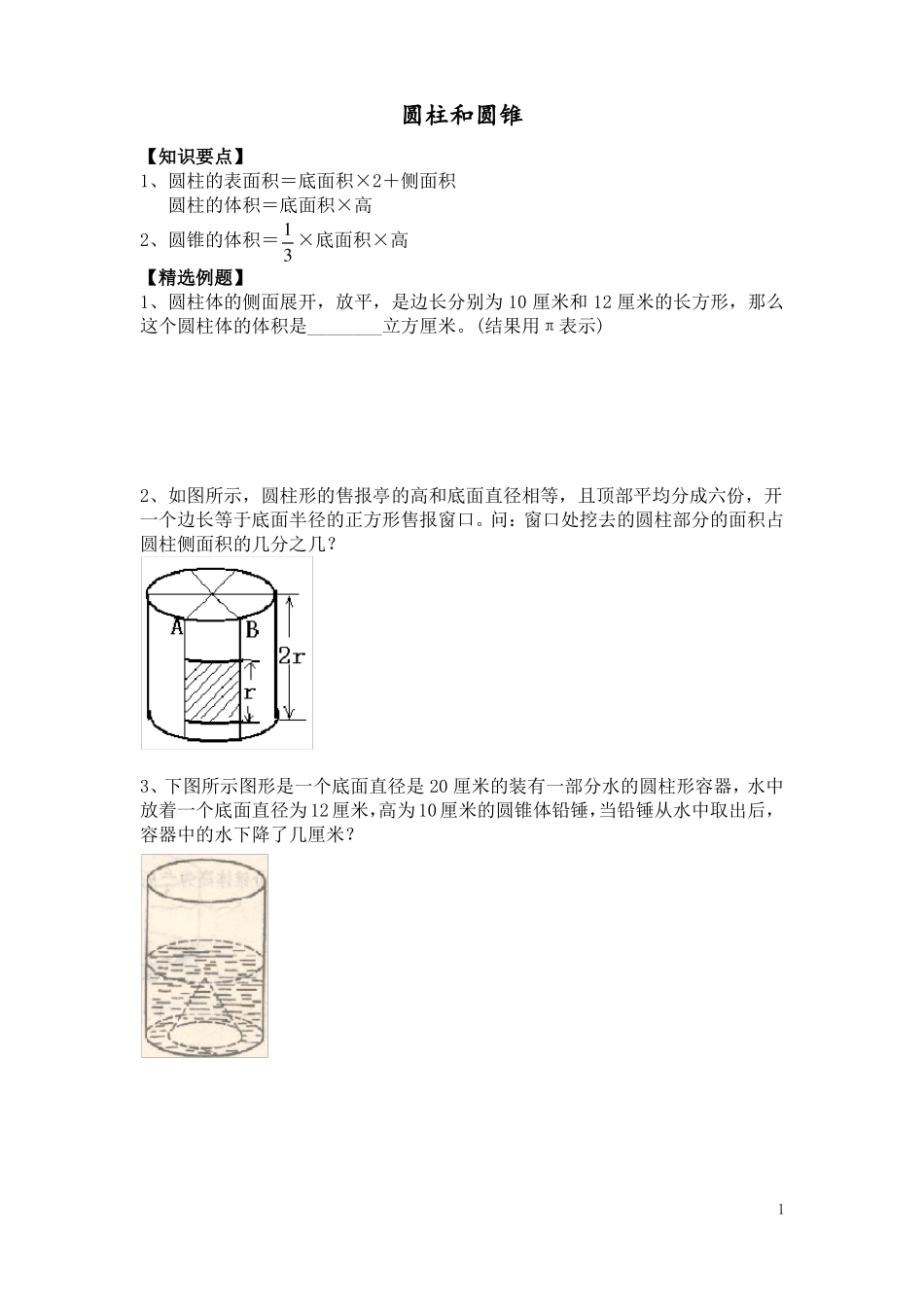 圆柱和圆锥

【知识要点】
1、圆柱的表面积＝底面积×2＋侧面积
圆柱的体积＝底面积×高
2、圆锥的体积＝$\frac{1}{3}$×底面积×高

【精选例题】
1、圆柱体的侧面展开，放平，是边长分别为 10 厘米和 12 厘米的长方形，那么这个圆柱体的体积是________立方厘米。(结果用π表示)

2、如图所示，圆柱形的售报亭的高和底面直径相等，且顶部平均分成六份，开一个边长等于底面半径的正方形售报窗口。问：窗口处挖去的圆柱部分的面积占圆柱侧面积的几分之几？

A
B
2r
r

3、下图所示图形是一个底面直径是 20 厘米的装有一部分水的圆柱形容器，水中放着一个底面直径为 12 厘米，高为 10 厘米的圆锥体铅锤，当铅锤从水中取出后，容器中的水下降了几厘米？

1